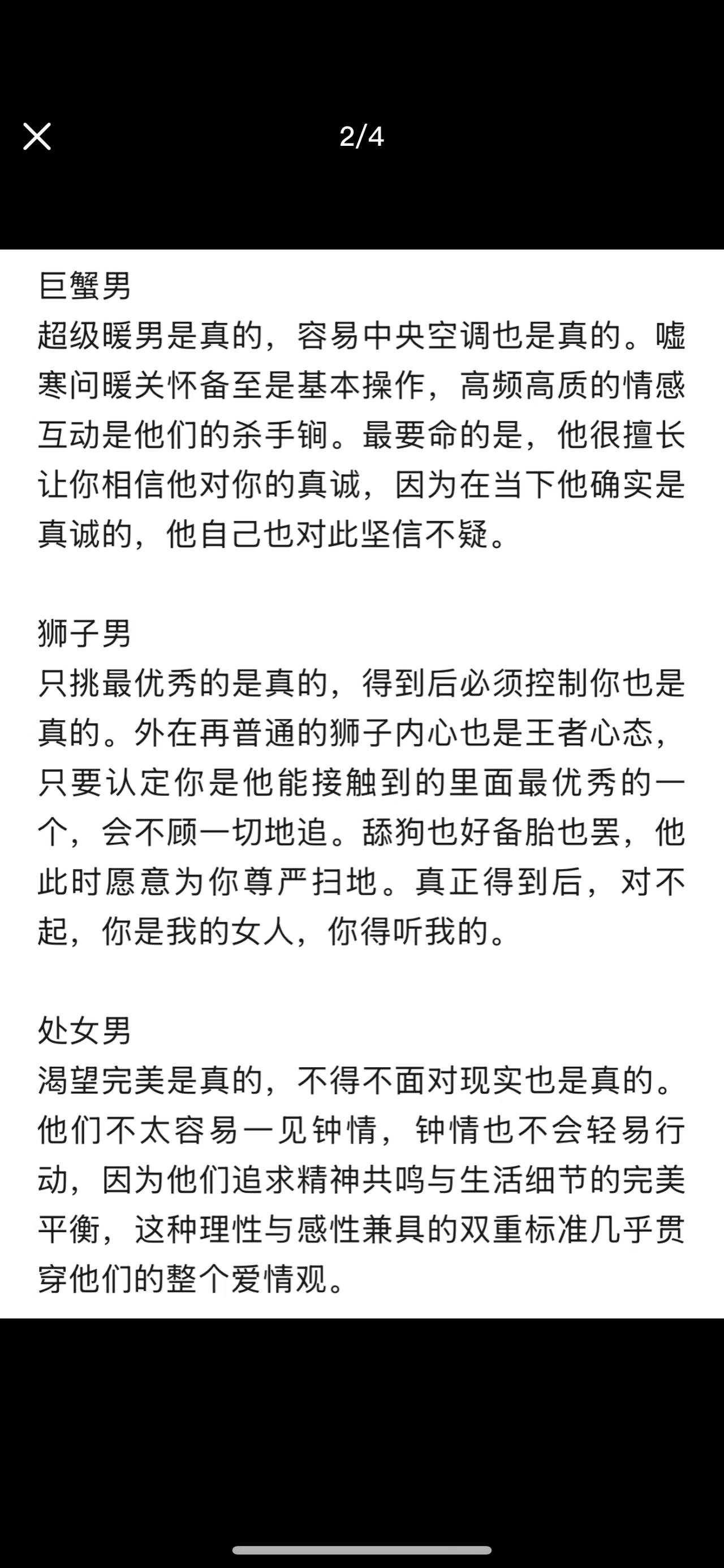 2/4

巨蟹男
超级暖男是真的，容易中央空调也是真的。嘘寒问暖关怀备至是基本操作，高频高质的情感互动是他们的杀手锏。最要命的是，他很擅长让你相信他对你的真诚，因为在当下他确实是真诚的，他自己也对此坚信不疑。

狮子男
只挑最优秀的是真的，得到后必须控制你也是真的。外在再普通的狮子内心也是王者心态，只要认定你是他能接触到的里面最优秀的一个，会不顾一切地追。舔狗也好备胎也罢，他此时愿意为你尊严扫地。真正得到后，对不起，你是我的女人，你得听我的。

处女男
渴望完美是真的，不得不面对现实也是真的。他们不太容易一见钟情，钟情也不会轻易行动，因为他们追求精神共鸣与生活细节的完美平衡，这种理性与感性兼具的双重标准几乎贯穿他们的整个爱情观。